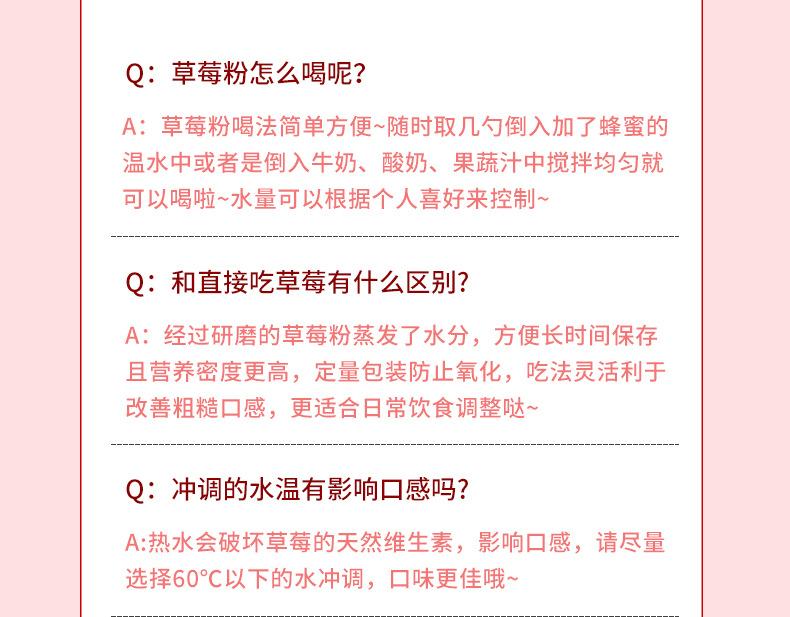 Q：草莓粉怎么喝呢？

A：草莓粉喝法简单方便~随时取几勺倒入加了蜂蜜的温水中或者是倒入牛奶、酸奶、果蔬汁中搅拌均匀就可以喝啦~水量可以根据个人喜好来控制~

Q：和直接吃草莓有什么区别？

A：经过研磨的草莓粉蒸发了水分，方便长时间保存且营养密度更高，定量包装防止氧化，吃法灵活利于改善粗糙口感，更适合日常饮食调整哒~

Q：冲调的水温有影响口感吗？

A:热水会破坏草莓的天然维生素，影响口感，请尽量选择60°C以下的水冲调，口味更佳哦~